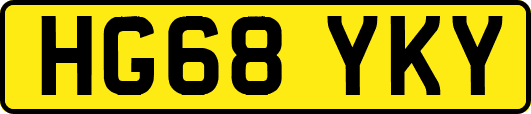 HG68 YKY